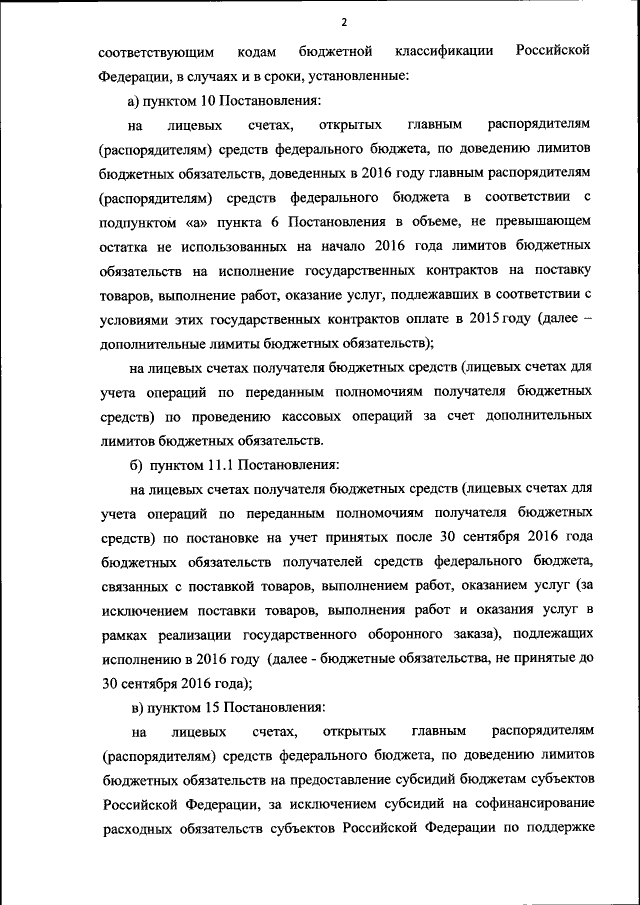 2

соответствующим кодам бюджетной классификации Российской Федерации, в случаях и в сроки, установленные:

а) пунктом 10 Постановления:

на лицевых счетах, открытых главным распорядителям (распорядителям) средств федерального бюджета, по доведению лимитов бюджетных обязательств, доведенных в 2016 году главным распорядителям (распорядителям) средств федерального бюджета в соответствии с подпунктом «а» пункта 6 Постановления в объеме, не превышающем остатка не использованных на начало 2016 года лимитов бюджетных обязательств на исполнение государственных контрактов на поставку товаров, выполнение работ, оказание услуг, подлежавших в соответствии с условиями этих государственных контрактов оплате в 2015 году (далее – дополнительные лимиты бюджетных обязательств);

на лицевых счетах получателя бюджетных средств (лицевых счетах для учета операций по переданным полномочиям получателя бюджетных средств) по проведению кассовых операций за счет дополнительных лимитов бюджетных обязательств.

б) пунктом 11.1 Постановления:

на лицевых счетах получателя бюджетных средств (лицевых счетах для учета операций по переданным полномочиям получателя бюджетных средств) по постановке на учет принятых после 30 сентября 2016 года бюджетных обязательств получателей средств федерального бюджета, связанных с поставкой товаров, выполнением работ, оказанием услуг (за исключением поставки товаров, выполнения работ и оказания услуг в рамках реализации государственного оборонного заказа), подлежащих исполнению в 2016 году (далее - бюджетные обязательства, не принятые до 30 сентября 2016 года);

в) пунктом 15 Постановления:

на лицевых счетах, открытых главным распорядителям (распорядителям) средств федерального бюджета, по доведению лимитов бюджетных обязательств на предоставление субсидий бюджетам субъектов Российской Федерации, за исключением субсидий на софинансирование расходных обязательств субъектов Российской Федерации по поддержке